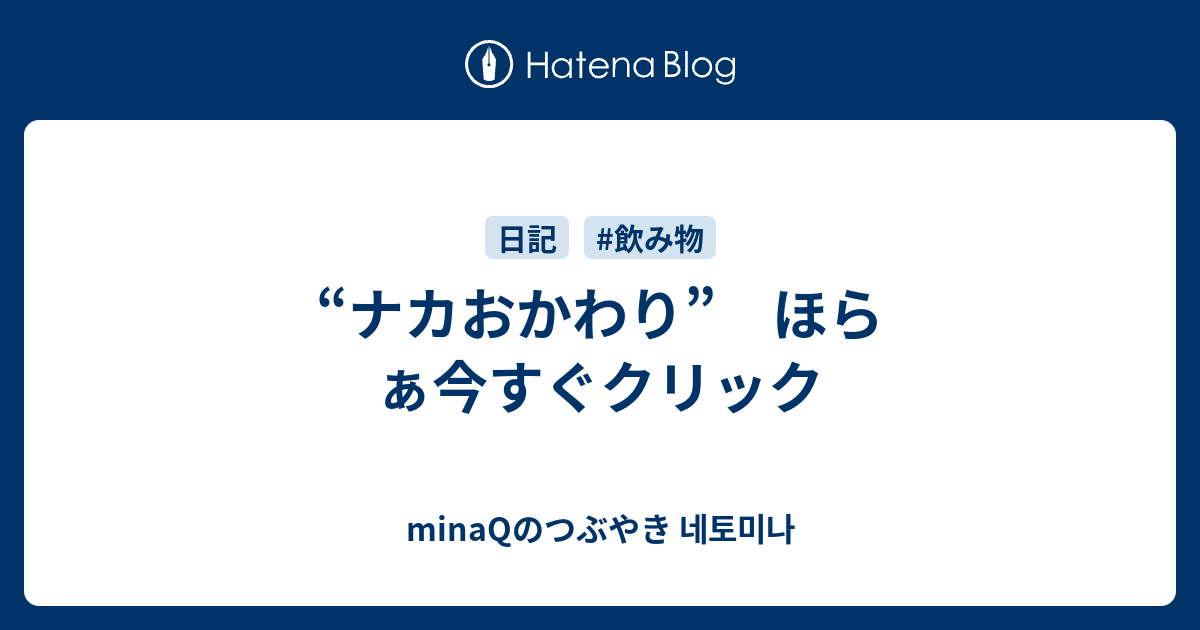 Hatena Blog

日記 #飲み物

“ナカおかわり” ほらぁ今すぐクリック

minaQのつぶやき 네토미나